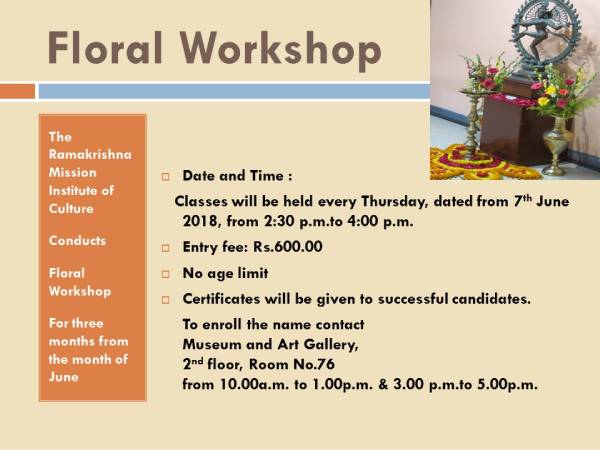 Floral Workshop

The Ramakrishna Mission Institute of Culture

Conducts

Floral Workshop

For three months from the month of June

□ Date and Time :

Classes will be held every Thursday, dated from 7$^{th}$ June 2018, from 2:30 p.m.to 4:00 p.m.

□ Entry fee: Rs.600.00

□ No age limit

□ Certificates will be given to successful candidates.

To enroll the name contact
Museum and Art Gallery,
2$^{nd}$ floor, Room No.76
from 10.00a.m. to 1.00p.m. & 3.00 p.m.to 5.00p.m.